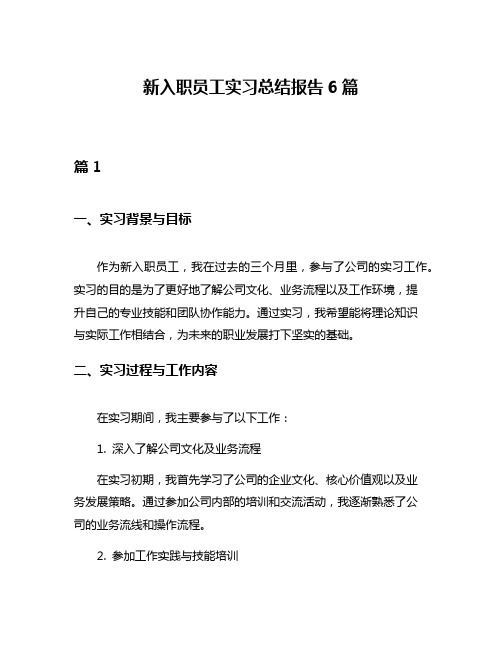 新入职员工实习总结报告 6 篇

篇 1

一、实习背景与目标

作为新入职员工，我在过去的三个月里，参与了公司的实习工作。实习的目的是为了更好地了解公司文化、业务流程以及工作环境，提升自己的专业技能和团队协作能力。通过实习，我希望能将理论知识与实际工作相结合，为未来的职业发展打下坚实的基础。

二、实习过程与工作内容

在实习期间，我主要参与了以下工作：

1. 深入了解公司文化及业务流程

在实习初期，我首先学习了公司的企业文化、核心价值观以及业务发展策略。通过参加公司内部的培训和交流活动，我逐渐熟悉了公司的业务流线和操作流程。

2. 参加工作实践与技能培训